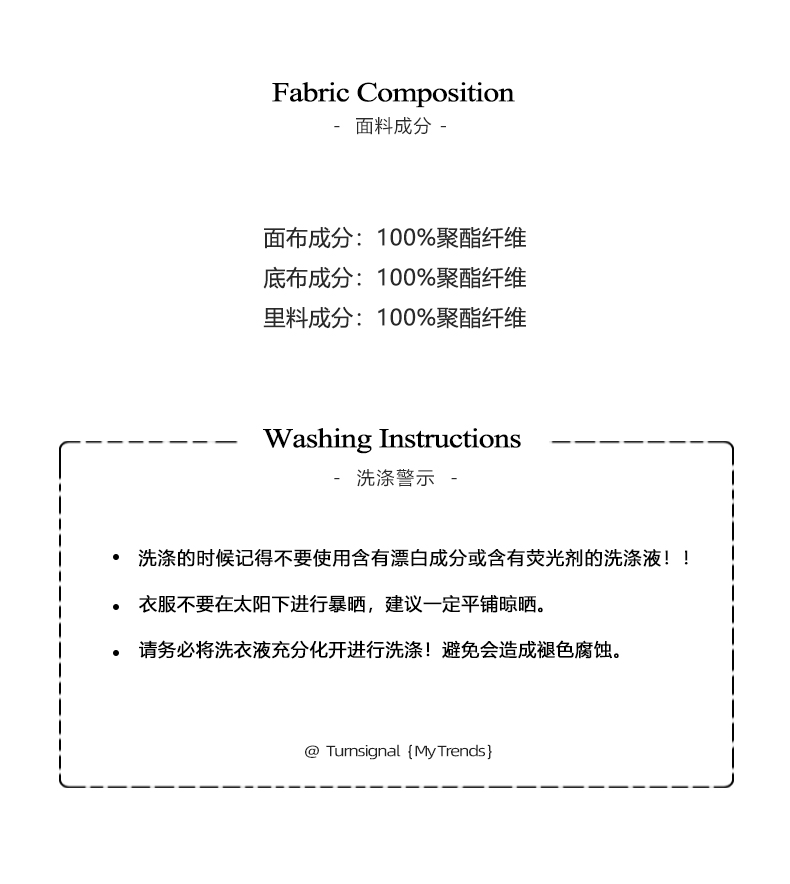 Fabric Composition
- 面料成分 -

面布成分：100%聚酯纤维
底布成分：100%聚酯纤维
里料成分：100%聚酯纤维

Washing Instructions
- 洗涤警示 -

• 洗涤的时候记得不要使用含有漂白成分或含有荧光剂的洗涤液！！
• 衣服不要在太阳下进行暴晒，建议一定平铺晾晒。
• 请务必将洗衣液充分化开进行洗涤！避免会造成褪色腐蚀。

@ Turnsignal {MyTrends}